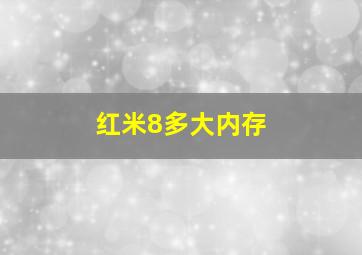 红米8多大内存